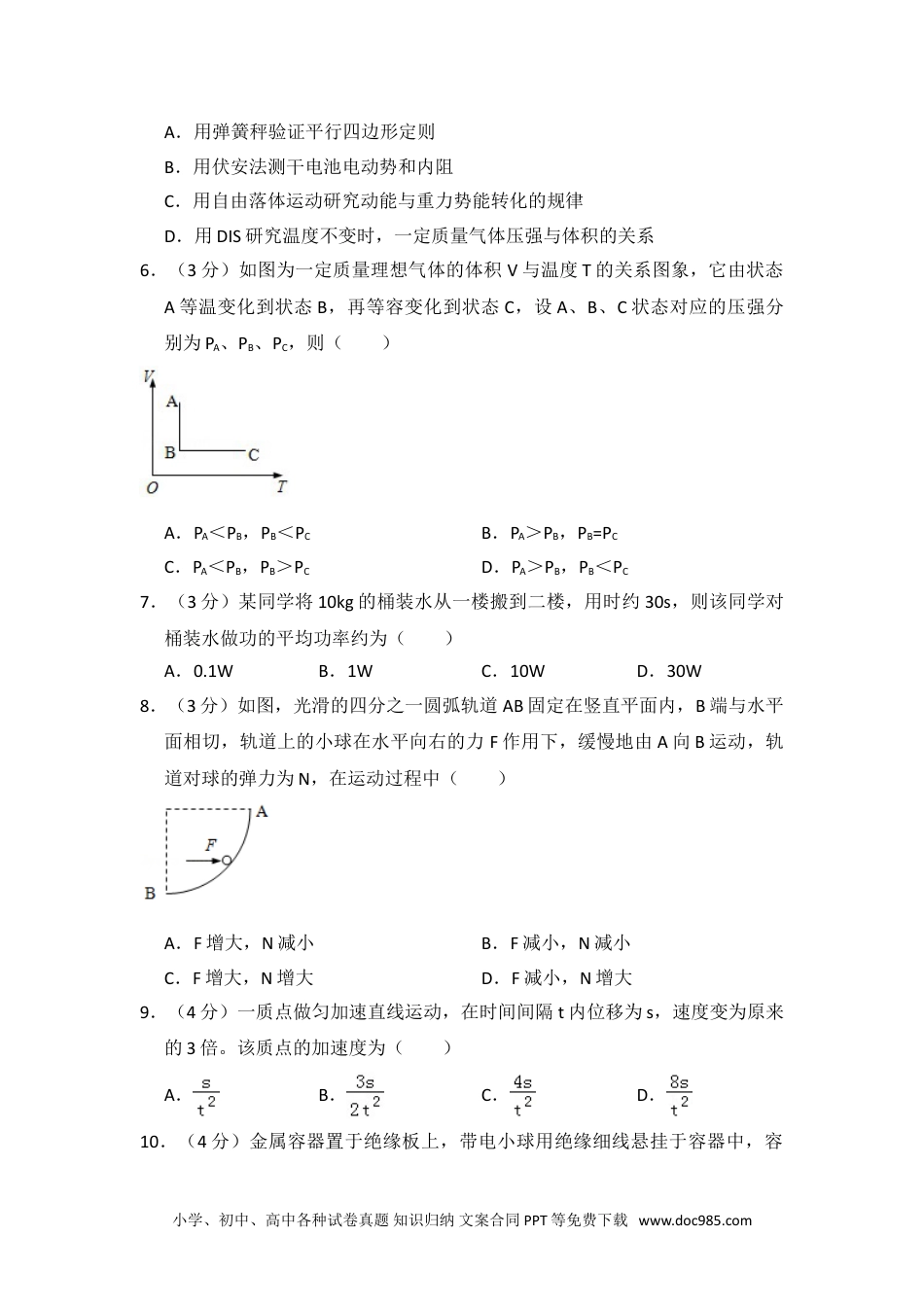 A．用弹簧秤验证平行四边形定则

B．用伏安法测干电池电动势和内阻

C．用自由落体运动研究动能与重力势能转化的规律

D．用 DIS 研究温度不变时，一定质量气体压强与体积的关系

6．（3 分）如图为一定质量理想气体的体积 V 与温度 T 的关系图象，它由状态 A 等温变化到状态 B，再等容变化到状态 C，设 A、B、C 状态对应的压强分别为 $P_A$、$P_B$、$P_C$，则（　　）

V
A
B
C
O
T

A．$P_A<P_B$，$P_B<P_C$　　B．$P_A>P_B$，$P_B=P_C$

C．$P_A<P_B$，$P_B>P_C$　　D．$P_A>P_B$，$P_B<P_C$

7．（3 分）某同学将 10kg 的桶装水从一楼搬到二楼，用时约 30s，则该同学对桶装水做功的平均功率约为（　　）

A．0.1W　　B．1W　　C．10W　　D．30W

8．（3 分）如图，光滑的四分之一圆弧轨道 AB 固定在竖直平面内，B 端与水平面相切，轨道上的小球在水平向右的力 F 作用下，缓慢地由 A 向 B 运动，轨道对球的弹力为 N，在运动过程中（　　）

A
F
B

A．F 增大，N 减小　　B．F 减小，N 减小

C．F 增大，N 增大　　D．F 减小，N 增大

9．（4 分）一质点做匀加速直线运动，在时间间隔 t 内位移为 s，速度变为原来的 3 倍。该质点的加速度为（　　）

A．$\frac{s}{t^2}$　　B．$\frac{3s}{2t^2}$　　C．$\frac{4s}{t^2}$　　D．$\frac{8s}{t^2}$

10．（4 分）金属容器置于绝缘板上，带电小球用绝缘细线悬挂于容器中，容

小学、初中、高中各种试卷真题 知识归纳 文案合同 PPT 等免费下载 www.doc985.com